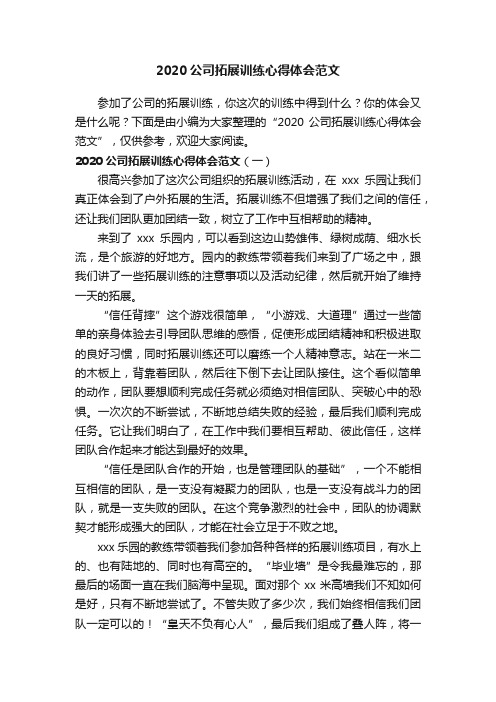 2020 公司拓展训练心得体会范文

参加了公司的拓展训练，你这次的训练中得到什么？你的体会又是什么呢？下面是由小编为大家整理的“2020 公司拓展训练心得体会范文”，仅供参考，欢迎大家阅读。

2020 公司拓展训练心得体会范文（一）

很高兴参加了这次公司组织的拓展训练活动，在 xxx 乐园让我们真正体会到了户外拓展的生活。拓展训练不但增强了我们之间的信任，还让我们团队更加团结一致，树立了工作中互相帮助的精神。

来到了 xxx 乐园内，可以看到这边山势雄伟、绿树成荫、细水长流，是个旅游的好地方。园内的教练带领着我们来到了广场之中，跟我们讲了一些拓展训练的注意事项以及活动纪律，然后就开始了维持一天的拓展。

“信任背摔”这个游戏很简单，“小游戏、大道理”通过一些简单的亲身体验去引导团队思维的感悟，促使形成团结精神和积极进取的良好习惯，同时拓展训练还可以磨练一个人精神意志。站在一米二的木板上，背靠着团队，然后往下倒下去让团队接住。这个看似简单的动作，团队要想顺利完成任务就必须绝对相信团队、突破心中的恐惧。一次次的不断尝试，不断地总结失败的经验，最后我们顺利完成任务。它让我们明白了，在工作中我们要相互帮助、彼此信任，这样团队合作起来才能达到最好的效果。

“信任是团队合作的开始，也是管理团队的基础”，一个不能相互相信的团队，是一支没有凝聚力的团队，也是一支没有战斗力的团队，就是一支失败的团队。在这个竞争激烈的社会中，团队的协调默契才能形成强大的团队，才能在社会立足于不败之地。

xxx 乐园的教练带领着我们参加各种各样的拓展训练项目，有水上的、也有陆地的、同时也有高空的。“毕业墙”是令我最难忘的，那最后的场面一直在我们脑海中呈现。面对那个 xx 米高墙我们不知如何是好，只有不断地尝试了。不管失败了多少次，我们始终相信我们团队一定可以的！“皇天不负有心人”，最后我们组成了叠人阵，将一